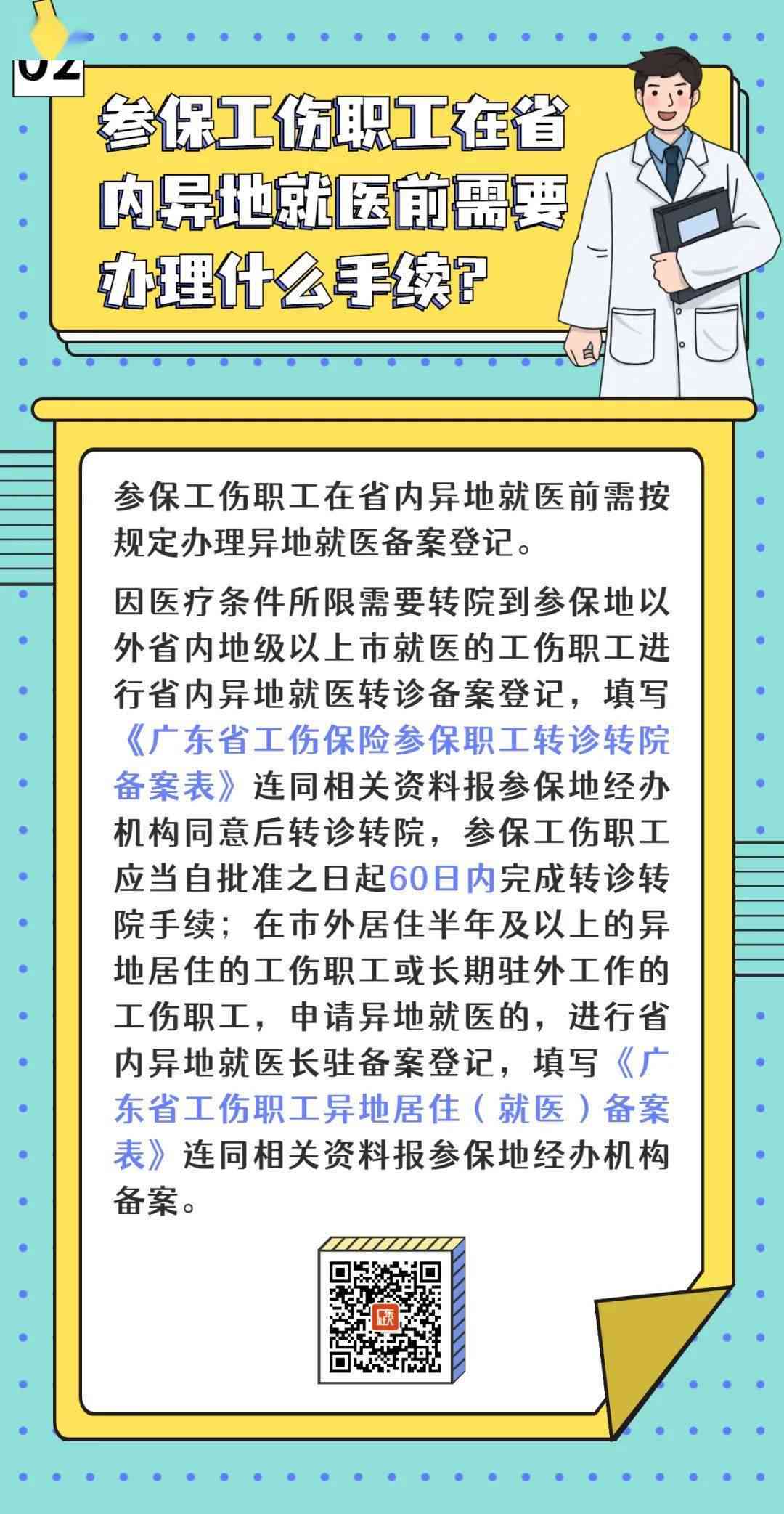 02

参保工伤职工在省内异地就医前需要办理什么手续?

参保工伤职工在省内异地就医前需按规定办理异地就医备案登记。

因医疗条件所限需要转院到参保地以外省内地级以上市就医的工伤职工进行省内异地就医转诊备案登记，填写《广东省工伤保险参保职工转诊转院备案表》连同相关资料报参保地经办机构同意后转诊转院，参保工伤职工应当自批准之日起60日内完成转诊转院手续；在市外居住半年及以上的异地居住的工伤职工或长期驻外工作的工伤职工，申请异地就医的，进行省内异地就医长驻备案登记，填写《广东省工伤职工异地居住（就医）备案表》连同相关资料报参保地经办机构备案。